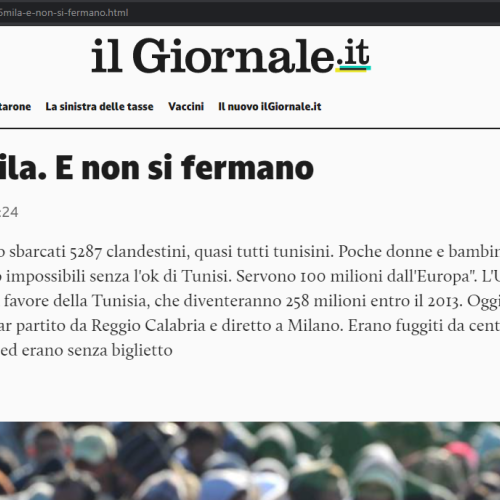 5mila-e-non-si-fermano.html

il Giornale.it

tarone La sinistra delle tasse Vaccini Il nuovo ilGiornale.it

ila. E non si fermano

:24

o sbarcati 5287 clandestini, quasi tutti tunisini. Poche donne e bambin o impossibili senza l'ok di Tunisi. Servono 100 milioni dall'Europa". L'U favore della Tunisia, che diventeranno 258 milioni entro il 2013. Oggi ar partito da Reggio Calabria e diretto a Milano. Erano fuggiti da cent ed erano senza biglietto